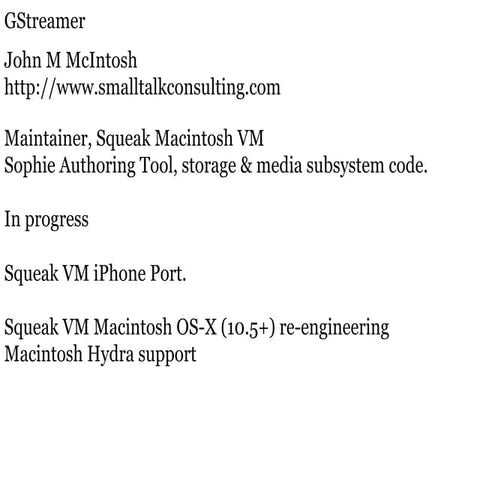 GStreamer

John M McIntosh
http://www.smalltalkconsulting.com

Maintainer, Squeak Macintosh VM
Sophie Authoring Tool, storage & media subsystem code.

In progress

Squeak VM iPhone Port.

Squeak VM Macintosh OS-X (10.5+) re-engineering
Macintosh Hydra support